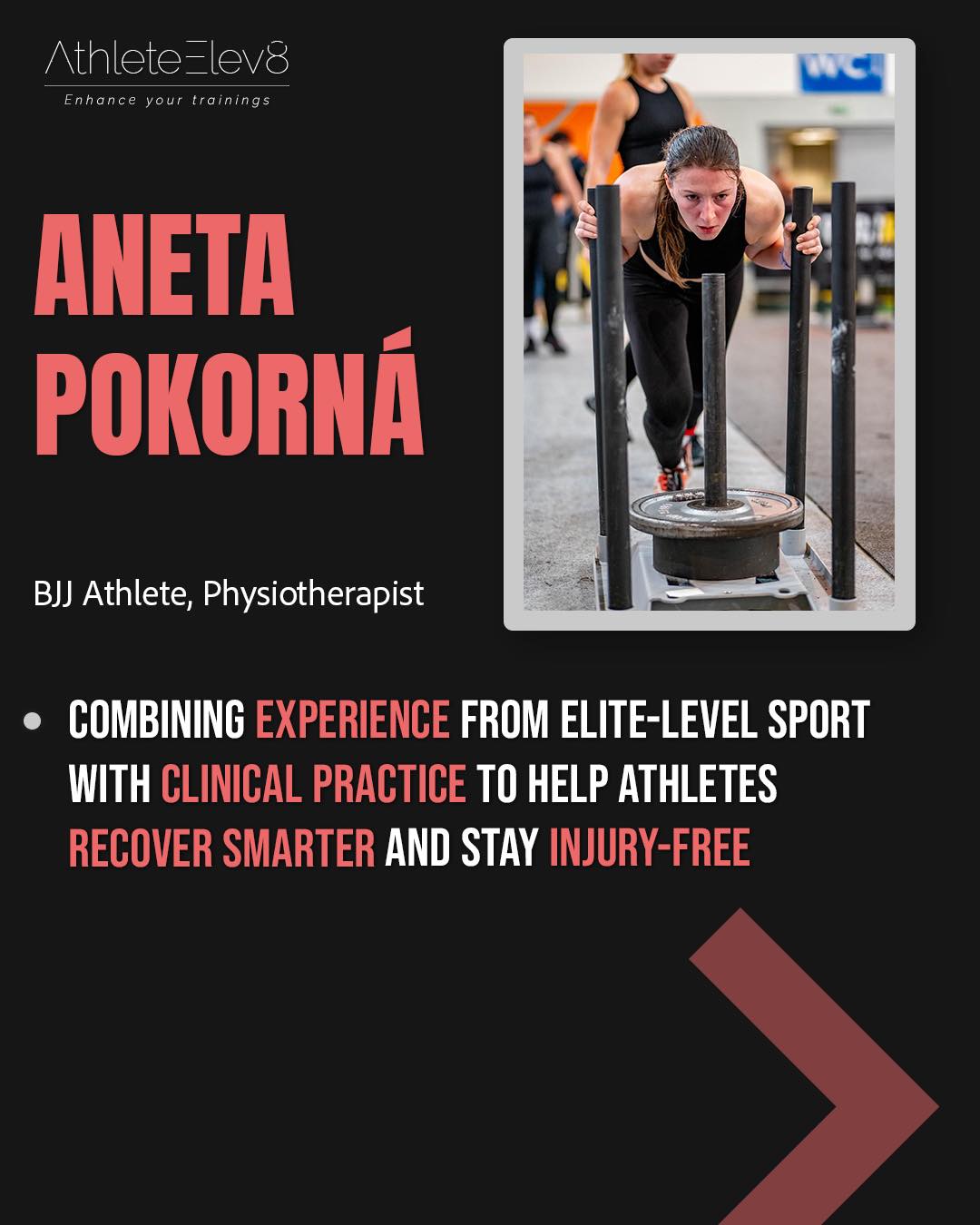 AthleteElev8
Enhance your trainings

ANETA POKORNÁ

BJJ Athlete, Physiotherapist

WC

• COMBINING EXPERIENCE FROM ELITE-LEVEL SPORT WITH CLINICAL PRACTICE TO HELP ATHLETES RECOVER SMARTER AND STAY INJURY-FREE